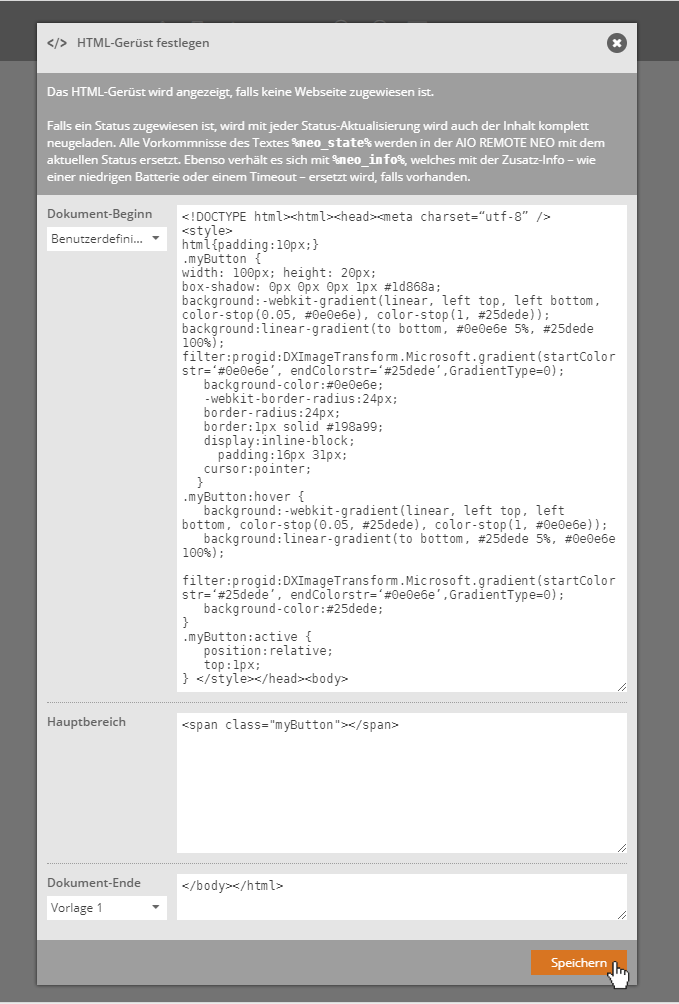 </> HTML-Gerüst festlegen

Das HTML-Gerüst wird angezeigt, falls keine Webseite zugewiesen ist.

Falls ein Status zugewiesen ist, wird mit jeder Status-Aktualisierung wird auch der Inhalt komplett neugeladen. Alle Vorkommnisse des Textes %neo_state% werden in der AIO REMOTE NEO mit dem aktuellen Status ersetzt. Ebenso verhält es sich mit %neo_info%, welches mit der Zusatz-Info – wie einer niedrigen Batterie oder einem Timeout – ersetzt wird, falls vorhanden.

Dokument-Beginn

Benutzerdefini...

<!DOCTYPE html><html><head><meta charset="utf-8" />
<style>
html{padding:10px;}
.myButton {
width: 100px; height: 20px;
box-shadow: 0px 0px 0px 1px #1d868a;
background:-webkit-gradient(linear, left top, left bottom, color-stop(0.05, #0e0e6e), color-stop(1, #25dede));
background:linear-gradient(to bottom, #0e0e6e 5%, #25dede 100%);
filter:progid:DXImageTransform.Microsoft.gradient(startColorstr='#0e0e6e', endColorstr='#25dede',GradientType=0);
background-color:#0e0e6e;
-webkit-border-radius:24px;
border-radius:24px;
border:1px solid #198a99;
display:inline-block;
padding:16px 31px;
cursor:pointer;
}
.myButton:hover {
background:-webkit-gradient(linear, left top, left bottom, color-stop(0.05, #25dede), color-stop(1, #0e0e6e));
background:linear-gradient(to bottom, #25dede 5%, #0e0e6e 100%);

filter:progid:DXImageTransform.Microsoft.gradient(startColorstr='#25dede', endColorstr='#0e0e6e',GradientType=0);
background-color:#25dede;
}
.myButton:active {
position:relative;
top:1px;
} </style></head><body>

Hauptbereich

<span class="myButton"></span>

Dokument-Ende

Vorlage 1

</body></html>

Speichern